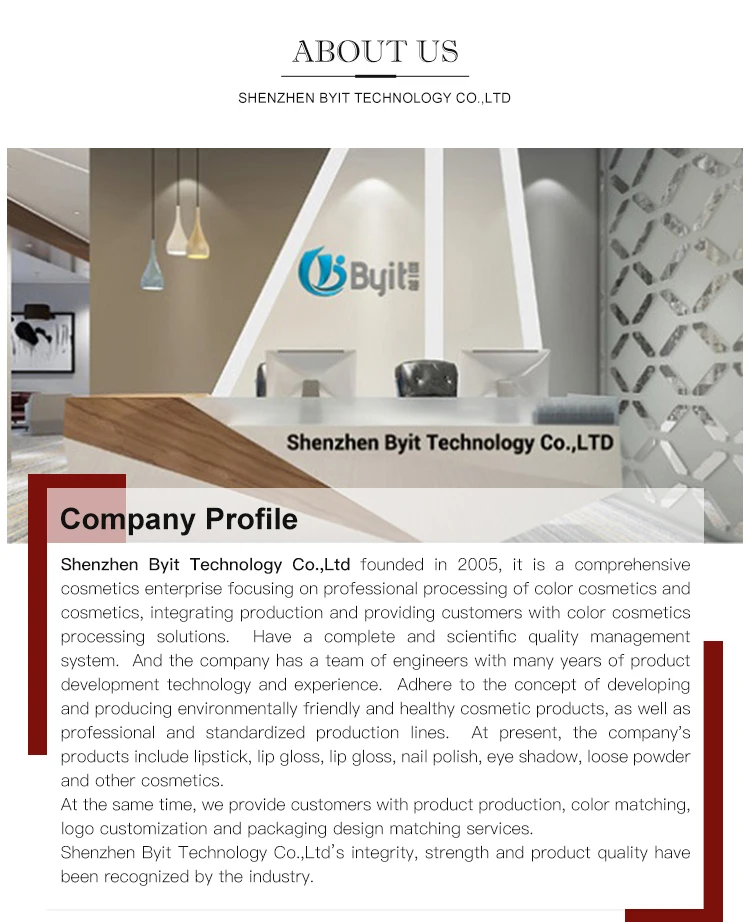 ABOUT US

SHENZHEN BYIT TECHNOLOGY CO.,LTD

Byit

Shenzhen Byit Technology Co.,LTD

Company Profile

Shenzhen Byit Technology Co.,Ltd founded in 2005, it is a comprehensive cosmetics enterprise focusing on professional processing of color cosmetics and cosmetics, integrating production and providing customers with color cosmetics processing solutions. Have a complete and scientific quality management system. And the company has a team of engineers with many years of product development technology and experience. Adhere to the concept of developing and producing environmentally friendly and healthy cosmetic products, as well as professional and standardized production lines. At present, the company's products include lipstick, lip gloss, lip gloss, nail polish, eye shadow, loose powder and other cosmetics.
At the same time, we provide customers with product production, color matching, logo customization and packaging design matching services.
Shenzhen Byit Technology Co.,Ltd's integrity, strength and product quality have been recognized by the industry.